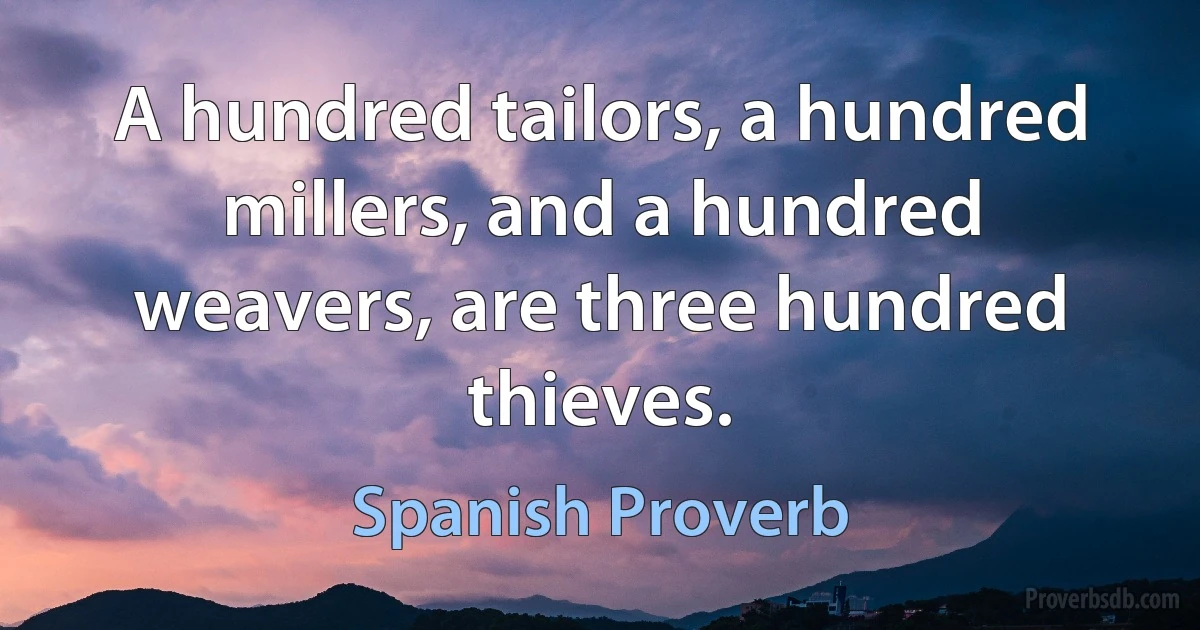 A hundred tailors, a hundred millers, and a hundred weavers, are three hundred thieves.

Spanish Proverb

Proverbsdb.com